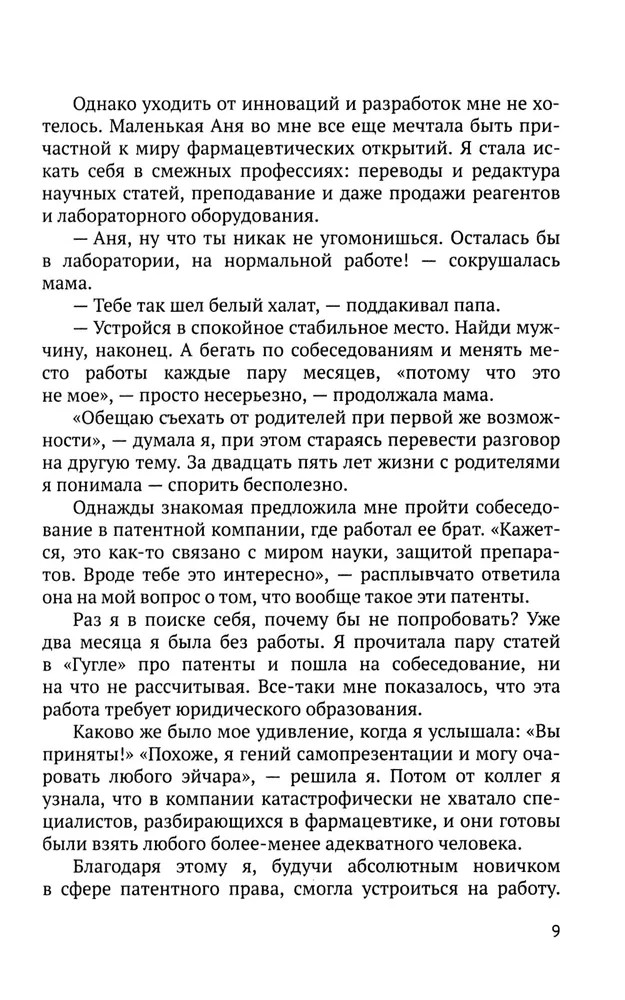 Однако уходить от инноваций и разработок мне не хотелось. Маленькая Аня во мне все еще мечтала быть причастной к миру фармацевтических открытий. Я стала искать себя в смежных профессиях: переводы и редактура научных статей, преподавание и даже продажи реагентов и лабораторного оборудования.

— Аня, ну что ты никак не угомонишься. Осталась бы в лаборатории, на нормальной работе! — сокрушалась мама.

— Тебе так шел белый халат, — поддакивал папа.

— Устройся в спокойное стабильное место. Найди мужчину, наконец. А бегать по собеседованиям и менять место работы каждые пару месяцев, «потому что это не мое», — просто несерьезно, — продолжала мама.

«Обещаю съехать от родителей при первой же возможности», — думала я, при этом стараясь перевести разговор на другую тему. За двадцать пять лет жизни с родителями я понимала — спорить бесполезно.

Однажды знакомая предложила мне пройти собеседование в патентной компании, где работал ее брат. «Кажется, это как-то связано с миром науки, защитой препаратов. Вроде тебе это интересно», — расплывчато ответила она на мой вопрос о том, что вообще такое эти патенты.

Раз я в поиске себя, почему бы не попробовать? Уже два месяца я была без работы. Я прочитала пару статей в «Гугле» про патенты и пошла на собеседование, ни на что не рассчитывая. Все-таки мне показалось, что эта работа требует юридического образования.

Каково же было мое удивление, когда я услышала: «Вы приняты!» «Похоже, я гений самопрезентации и могу очаровать любого эйчара», — решила я. Потом от коллег я узнала, что в компании катастрофически не хватало специалистов, разбирающихся в фармацевтике, и они готовы были взять любого более-менее адекватного человека.

Благодаря этому я, будучи абсолютным новичком в сфере патентного права, смогла устроиться на работу.

9